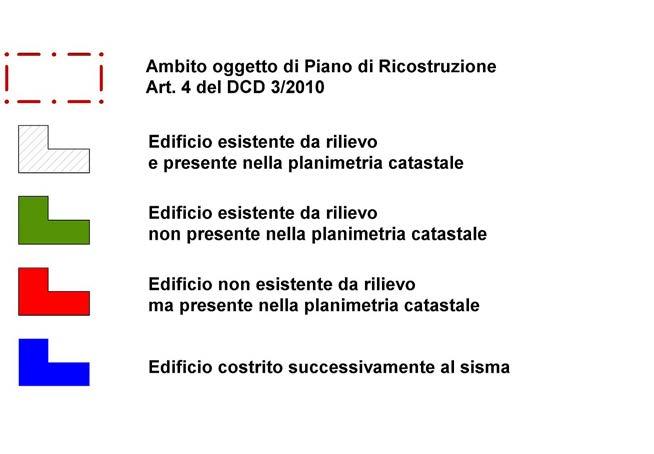 Ambito oggetto di Piano di Ricostruzione
Art. 4 del DCD 3/2010

Edificio esistente da rilievo
e presente nella planimetria catastale

Edificio esistente da rilievo
non presente nella planimetria catastale

Edificio non esistente da rilievo
ma presente nella planimetria catastale

Edificio costrito successivamente al sisma